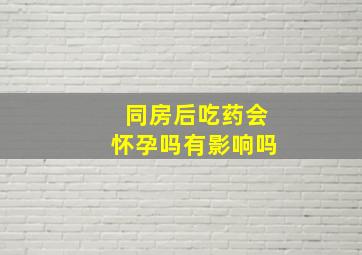 同房后吃药会怀孕吗有影响吗